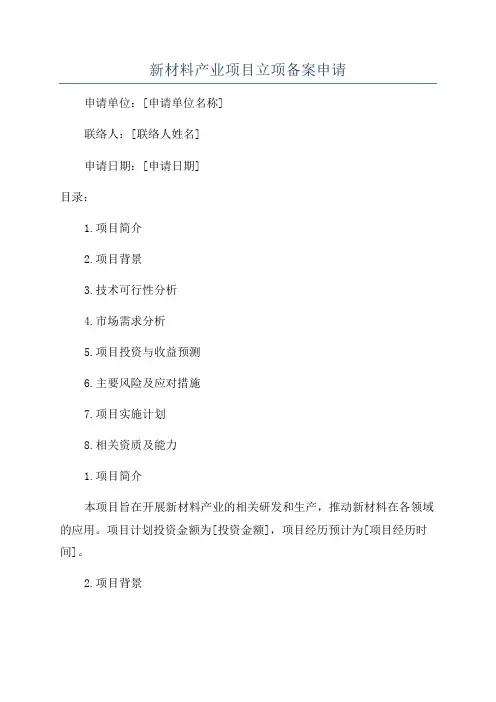 新材料产业项目立项备案申请

申请单位：[申请单位名称]

联络人：[联络人姓名]

申请日期：[申请日期]

目录：

1.项目简介

2.项目背景

3.技术可行性分析

4.市场需求分析

5.项目投资与收益预测

6.主要风险及应对措施

7.项目实施计划

8.相关资质及能力

1.项目简介

本项目旨在开展新材料产业的相关研发和生产，推动新材料在各领域的应用。项目计划投资金额为[投资金额]，项目经历预计为[项目经历时间]。

2.项目背景